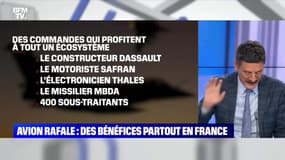 BFM TV

DES COMMANDES QUI PROFITENT À TOUT UN ÉCOSYSTÈME
LE CONSTRUCTEUR DASSAULT
LE MOTORISTE SAFRAN
L'ÉLECTRONICIEN THALES
LE MISSILIER MBDA
400 SOUS-TRAITANTS

AVION RAFALE : DES BÉNÉFICES PARTOUT EN FRANCE